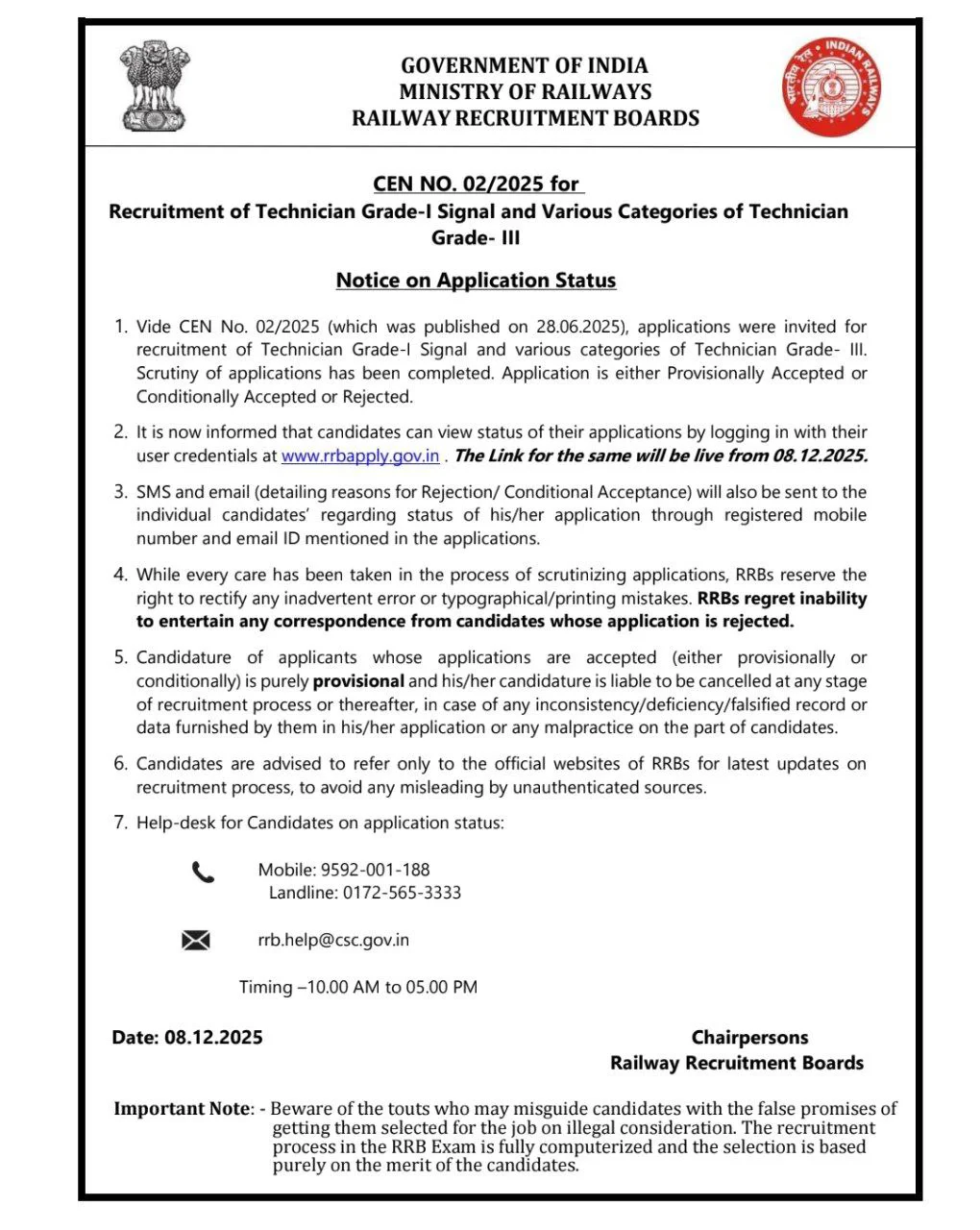 GOVERNMENT OF INDIA
MINISTRY OF RAILWAYS
RAILWAY RECRUITMENT BOARDS

INDIAN RAILWAYS

CEN NO. 02/2025 for
Recruitment of Technician Grade-I Signal and Various Categories of Technician Grade- III

Notice on Application Status

1. Vide CEN No. 02/2025 (which was published on 28.06.2025), applications were invited for recruitment of Technician Grade-I Signal and various categories of Technician Grade- III. Scrutiny of applications has been completed. Application is either Provisionally Accepted or Conditionally Accepted or Rejected.

2. It is now informed that candidates can view status of their applications by logging in with their user credentials at www.rrbapply.gov.in . The Link for the same will be live from 08.12.2025.

3. SMS and email (detailing reasons for Rejection/ Conditional Acceptance) will also be sent to the individual candidates' regarding status of his/her application through registered mobile number and email ID mentioned in the applications.

4. While every care has been taken in the process of scrutinizing applications, RRBs reserve the right to rectify any inadvertent error or typographical/printing mistakes. RRBs regret inability to entertain any correspondence from candidates whose application is rejected.

5. Candidature of applicants whose applications are accepted (either provisionally or conditionally) is purely provisional and his/her candidature is liable to be cancelled at any stage of recruitment process or thereafter, in case of any inconsistency/deficiency/falsified record or data furnished by them in his/her application or any malpractice on the part of candidates.

6. Candidates are advised to refer only to the official websites of RRBs for latest updates on recruitment process, to avoid any misleading by unauthenticated sources.

7. Help-desk for Candidates on application status:

Mobile: 9592-001-188
Landline: 0172-565-3333

rrb.help@csc.gov.in

Timing –10.00 AM to 05.00 PM

Date: 08.12.2025

Chairpersons
Railway Recruitment Boards

Important Note: - Beware of the touts who may misguide candidates with the false promises of getting them selected for the job on illegal consideration. The recruitment process in the RRB Exam is fully computerized and the selection is based purely on the merit of the candidates.